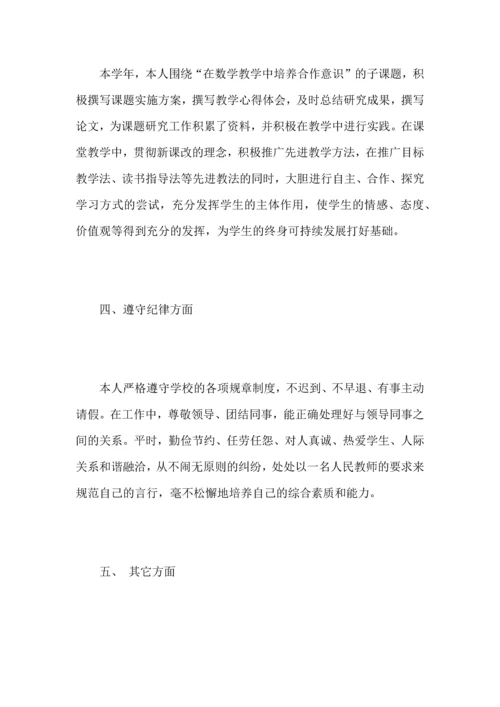 本学年，本人围绕“在数学教学中培养合作意识”的子课题，积极撰写课题实施方案，撰写教学心得体会，及时总结研究成果，撰写论文，为课题研究工作积累了资料，并积极在教学中进行实践。在课堂教学中，贯彻新课改的理念，积极推广先进教学方法，在推广目标教学法、读书指导法等先进教法的同时，大胆进行自主、合作、探究学习方式的尝试，充分发挥学生的主体作用，使学生的情感、态度、价值观等得到充分的发挥，为学生的终身可持续发展打好基础。

四、遵守纪律方面

本人严格遵守学校的各项规章制度，不迟到、不早退、有事主动请假。在工作中，尊敬领导、团结同事，能正确处理好与领导同事之间的关系。平时，勤俭节约、任劳任怨、对人真诚、热爱学生、人际关系和谐融洽，从不闹无原则的纠纷，处处以一名人民教师的要求来规范自己的言行，毫不松懈地培养自己的综合素质和能力。

五、 其它方面